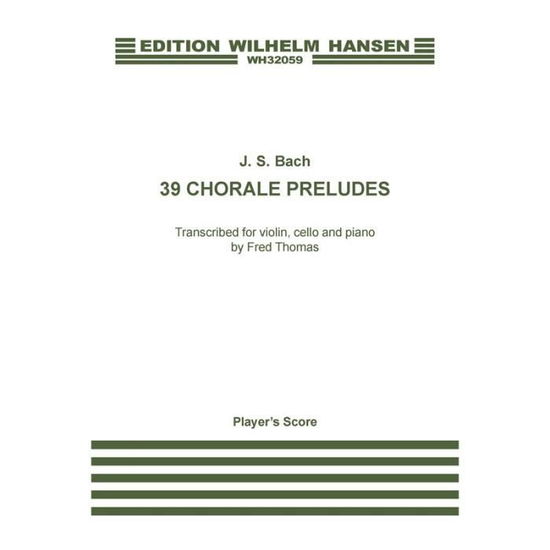 EDITION WILHELM HANSEN
WH32059

J. S. Bach
39 CHORALE PRELUDES

Transcribed for violin, cello and piano
by Fred Thomas

Player's Score